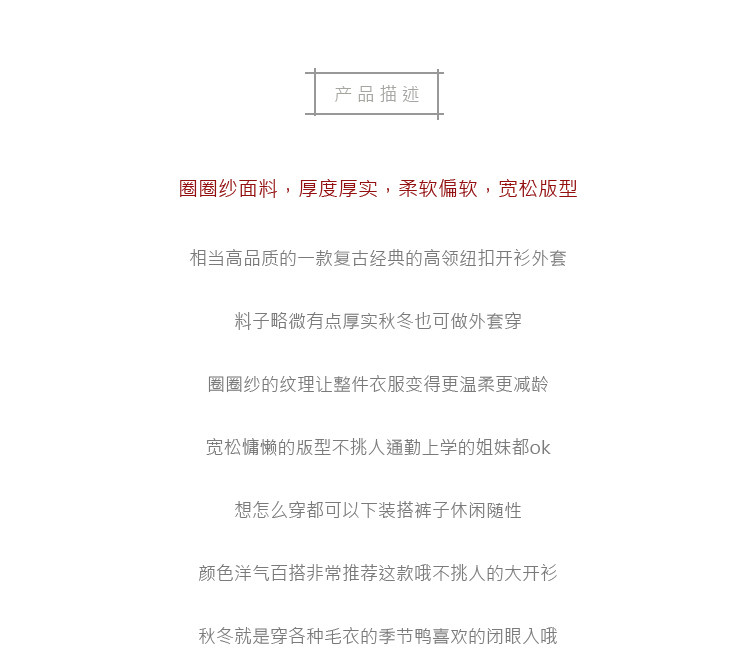 产品描述

圈圈纱面料，厚度厚实，柔软偏软，宽松版型

相当高品质的一款复古经典的高领纽扣开衫外套

料子略微有点厚实秋冬也可做外套穿

圈圈纱的纹理让整件衣服变得更温柔更减龄

宽松慵懒的版型不挑人通勤上学的姐妹都ok

想怎么穿都可以下装搭裤子休闲随性

颜色洋气百搭非常推荐这款哦不挑人的大开衫

秋冬就是穿各种毛衣的季节鸭喜欢的闭眼入哦